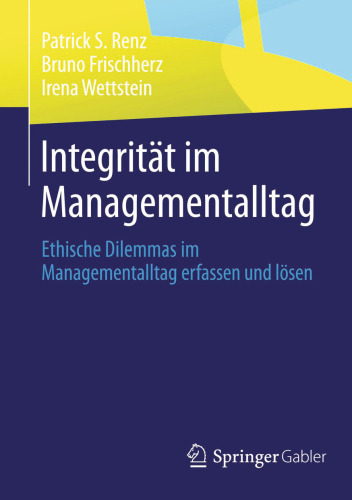 Patrick S. Renz
Bruno Frischherz
Irena Wettstein

Integrität im Managementalltag

Ethische Dilemmas im Managementalltag erfassen und lösen

Springer Gabler